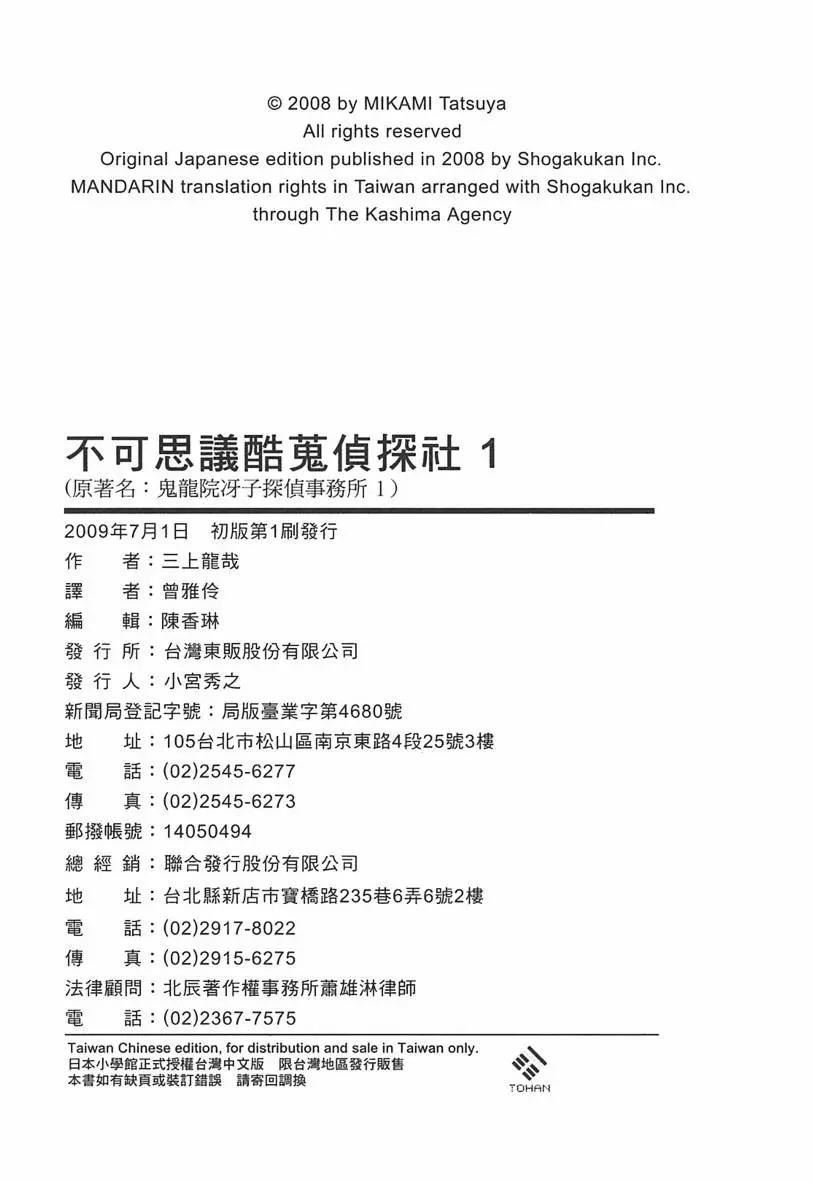 © 2008 by MIKAMI Tatsuya
All rights reserved
Original Japanese edition published in 2008 by Shogakukan Inc.
MANDARIN translation rights in Taiwan arranged with Shogakukan Inc.
through The Kashima Agency

不可思議酷蒐偵探社 1
(原著名：鬼龍院冴子探偵事務所 1)

2009年7月1日　初版第1刷發行
作　　者：三上龍哉
譯　　者：曾雅伶
編　　輯：陳香琳
發 行 所：台灣東販股份有限公司
發 行 人：小宮秀之
新聞局登記字號：局版臺業字第4680號
地　　址：105台北市松山區南京東路4段25號3樓
電　　話：(02)2545-6277
傳　　真：(02)2545-6273
郵撥帳號：14050494
總 經 銷：聯合發行股份有限公司
地　　址：台北縣新店市寶橋路235巷6弄6號2樓
電　　話：(02)2917-8022
傳　　真：(02)2915-6275
法律顧問：北辰著作權事務所蕭雄淋律師
電　　話：(02)2367-7575

Taiwan Chinese edition, for distribution and sale in Taiwan only.
日本小學館正式授權台灣中文版　限台灣地區發行販售
本書如有缺頁或裝訂錯誤　請寄回調換

TOHAN